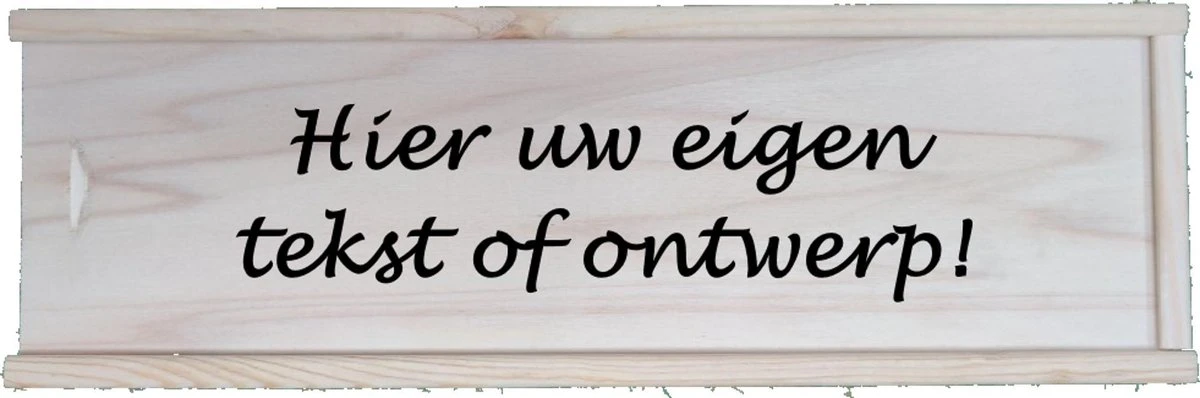 Hier uw eigen tekst of ontwerp!